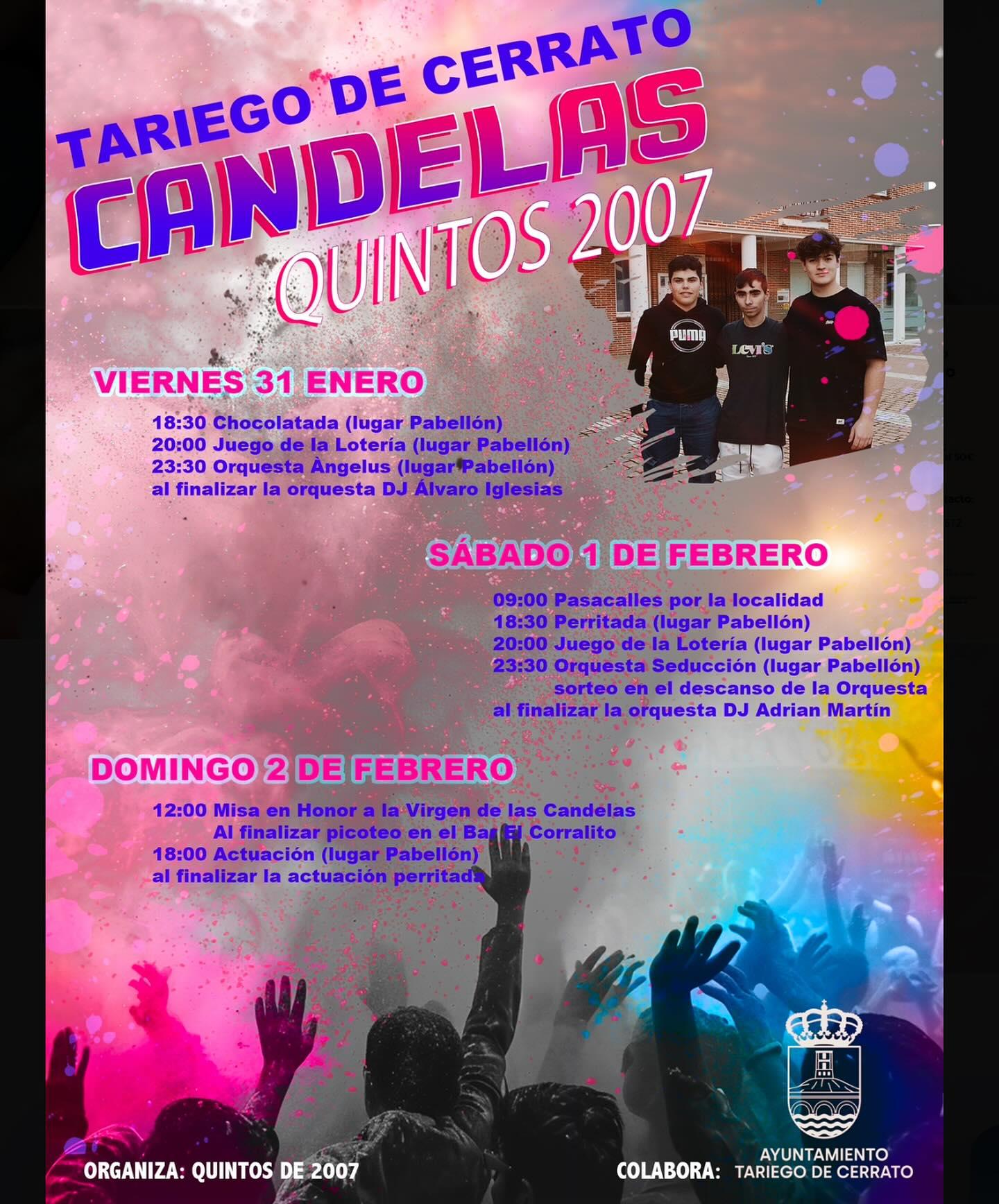 TARIEGO DE CERRATO
CANDELAS
QUINTOS 2007

PUMA
Levi's

VIERNES 31 ENERO

18:30 Chocolatada (lugar Pabellón)
20:00 Juego de la Lotería (lugar Pabellón)
23:30 Orquesta Àngelus (lugar Pabellón)
al finalizar la orquesta DJ Álvaro Iglesias

SÁBADO 1 DE FEBRERO

09:00 Pasacalles por la localidad
18:30 Perritada (lugar Pabellón)
20:00 Juego de la Lotería (lugar Pabellón)
23:30 Orquesta Seducción (lugar Pabellón)
sorteo en el descanso de la Orquesta
al finalizar la orquesta DJ Adrian Martín

DOMINGO 2 DE FEBRERO

12:00 Misa en Honor a la Virgen de las Candelas
Al finalizar picoteo en el Bar El Corralito
18:00 Actuación (lugar Pabellón)
al finalizar la actuación perritada

ORGANIZA: QUINTOS DE 2007

COLABORA: AYUNTAMIENTO TARIEGO DE CERRATO